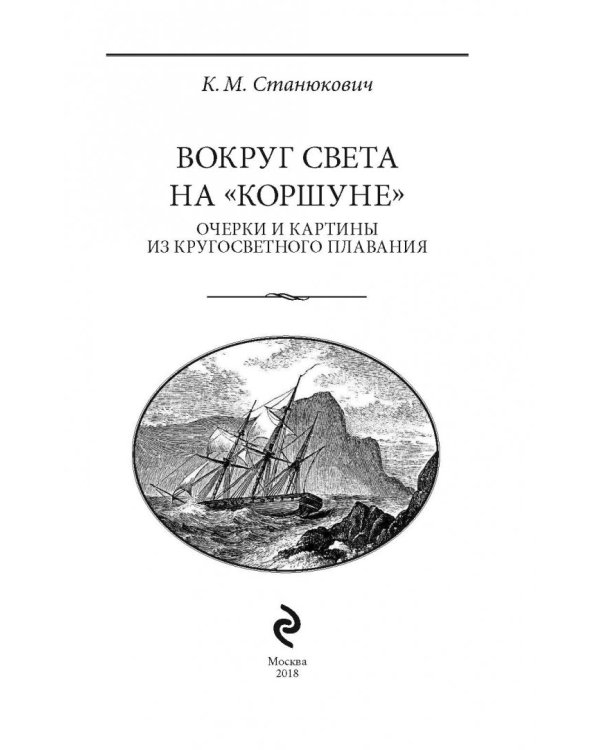 К. М. Станюкович

ВОКРУГ СВЕТА НА «КОРШУНЕ»

ОЧЕРКИ И КАРТИНЫ ИЗ КРУГОСВЕТНОГО ПЛАВАНИЯ

Москва
2018